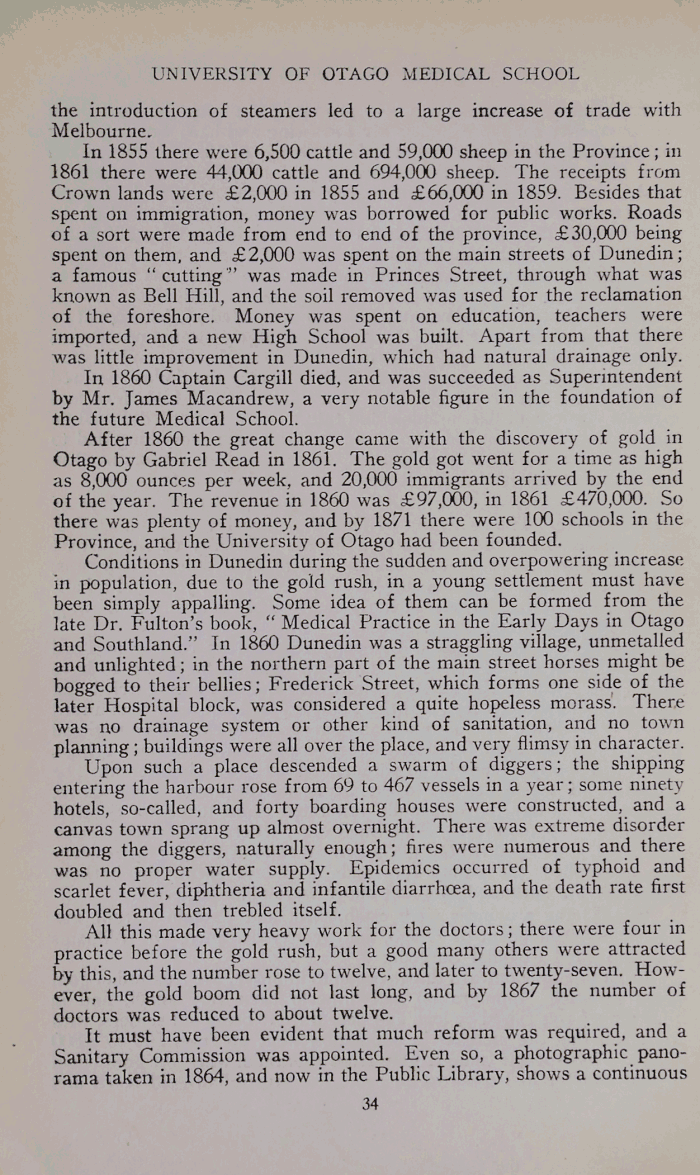 UNIVERSITY OF OTAGO MEDICAL SCHOOL

the introduction of steamers led to a large increase of trade with Melbourne.

In 1855 there were 6,500 cattle and 59,000 sheep in the Province; in 1861 there were 44,000 cattle and 694,000 sheep. The receipts from Crown lands were £2,000 in 1855 and £66,000 in 1859. Besides that spent on immigration, money was borrowed for public works. Roads of a sort were made from end to end of the province, £30,000 being spent on them, and £2,000 was spent on the main streets of Dunedin; a famous "cutting" was made in Princes Street, through what was known as Bell Hill, and the soil removed was used for the reclamation of the foreshore. Money was spent on education, teachers were imported, and a new High School was built. Apart from that there was little improvement in Dunedin, which had natural drainage only.

In 1860 Captain Cargill died, and was succeeded as Superintendent by Mr. James Macandrew, a very notable figure in the foundation of the future Medical School.

After 1860 the great change came with the discovery of gold in Otago by Gabriel Read in 1861. The gold got went for a time as high as 8,000 ounces per week, and 20,000 immigrants arrived by the end of the year. The revenue in 1860 was £97,000, in 1861 £470,000. So there was plenty of money, and by 1871 there were 100 schools in the Province, and the University of Otago had been founded.

Conditions in Dunedin during the sudden and overpowering increase in population, due to the gold rush, in a young settlement must have been simply appalling. Some idea of them can be formed from the late Dr. Fulton's book, "Medical Practice in the Early Days in Otago and Southland." In 1860 Dunedin was a straggling village, unmetalled and unlighted; in the northern part of the main street horses might be bogged to their bellies; Frederick Street, which forms one side of the later Hospital block, was considered a quite hopeless morass. There was no drainage system or other kind of sanitation, and no town planning; buildings were all over the place, and very flimsy in character.

Upon such a place descended a swarm of diggers; the shipping entering the harbour rose from 69 to 467 vessels in a year; some ninety hotels, so-called, and forty boarding houses were constructed, and a canvas town sprang up almost overnight. There was extreme disorder among the diggers, naturally enough; fires were numerous and there was no proper water supply. Epidemics occurred of typhoid and scarlet fever, diphtheria and infantile diarrhœa, and the death rate first doubled and then trebled itself.

All this made very heavy work for the doctors; there were four in practice before the gold rush, but a good many others were attracted by this, and the number rose to twelve, and later to twenty-seven. However, the gold boom did not last long, and by 1867 the number of doctors was reduced to about twelve.

It must have been evident that much reform was required, and a Sanitary Commission was appointed. Even so, a photographic panorama taken in 1864, and now in the Public Library, shows a continuous

34